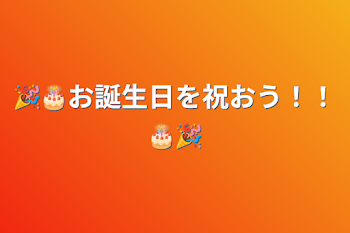 🎉🎂お誕生日を祝おう！！🎂🎉